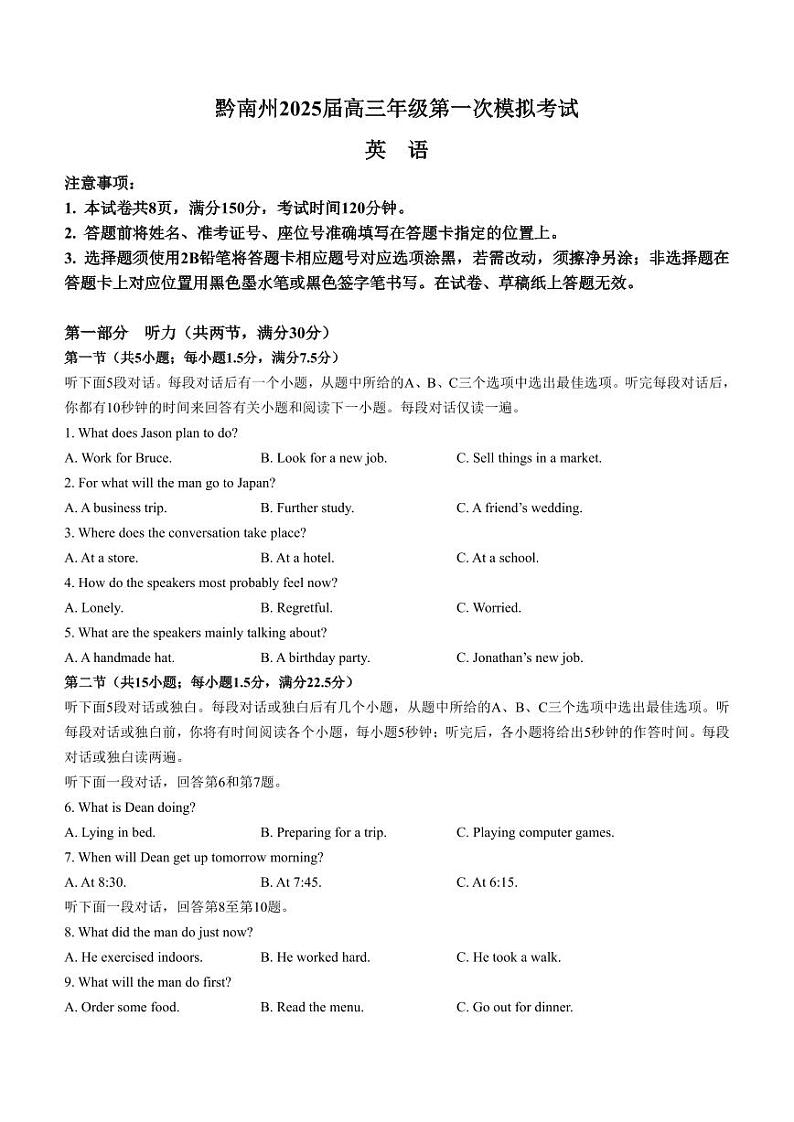 黔南州2025届高三年级第一次模拟考试

英 语

注意事项：
1. 本试卷共8页，满分150分，考试时间120分钟。
2. 答题前将姓名、准考证号、座位号准确填写在答题卡指定的位置上。
3. 选择题须使用2B铅笔将答题卡相应题号对应选项涂黑，若需改动，须擦净另涂；非选择题在答题卡上对应位置用黑色墨水笔或黑色签字笔书写。在试卷、草稿纸上答题无效。

第一部分 听力（共两节，满分30分）
第一节（共5小题；每小题1.5分，满分7.5分）
听下面5段对话。每段对话后有一个小题，从题中所给的A、B、C三个选项中选出最佳选项。听完每段对话后，你都有10秒钟的时间来回答有关小题和阅读下一小题。每段对话仅读一遍。

1. What does Jason plan to do?
A. Work for Bruce.
B. Look for a new job.
C. Sell things in a market.

2. For what will the man go to Japan?
A. A business trip.
B. Further study.
C. A friend's wedding.

3. Where does the conversation take place?
A. At a store.
B. At a hotel.
C. At a school.

4. How do the speakers most probably feel now?
A. Lonely.
B. Regretful.
C. Worried.

5. What are the speakers mainly talking about?
A. A handmade hat.
B. A birthday party.
C. Jonathan's new job.

第二节（共15小题；每小题1.5分，满分22.5分）
听下面5段对话或独白。每段对话或独白后有几个小题，从题中所给的A、B、C三个选项中选出最佳选项。听每段对话或独白前，你将有时间阅读各个小题，每小题5秒钟；听完后，各小题将给出5秒钟的作答时间。每段对话或独白读两遍。

听下面一段对话，回答第6和第7题。

6. What is Dean doing?
A. Lying in bed.
B. Preparing for a trip.
C. Playing computer games.

7. When will Dean get up tomorrow morning?
A. At 8:30.
B. At 7:45.
C. At 6:15.

听下面一段对话，回答第8至第10题。

8. What did the man do just now?
A. He exercised indoors.
B. He worked hard.
C. He took a walk.

9. What will the man do first?
A. Order some food.
B. Read the menu.
C. Go out for dinner.